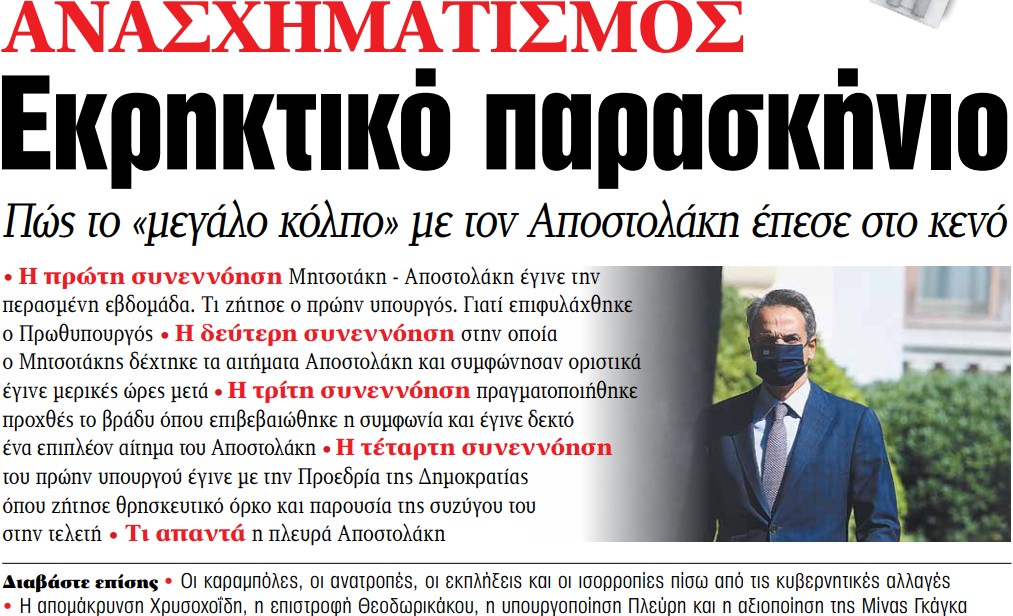 ΑΝΑΣΧΗΜΑΤΙΣΜΟΣ

Εκρηκτικό παρασκήνιο

Πώς το «μεγάλο κόλπο» με τον Αποστολάκη έπεσε στο κενό

• Η πρώτη συνεννόηση Μητσοτάκη - Αποστολάκη έγινε την περασμένη εβδομάδα. Τι ζήτησε ο πρώην υπουργός. Γιατί επιφυλάχθηκε ο Πρωθυπουργός • Η δεύτερη συνεννόηση στην οποία ο Μητσοτάκης δέχτηκε τα αιτήματα Αποστολάκη και συμφώνησαν οριστικά έγινε μερικές ώρες μετά • Η τρίτη συνεννόηση πραγματοποιήθηκε προχθές το βράδυ όπου επιβεβαιώθηκε η συμφωνία και έγινε δεκτό ένα επιπλέον αίτημα του Αποστολάκη • Η τέταρτη συνεννόηση του πρώην υπουργού έγινε με την Προεδρία της Δημοκρατίας όπου ζήτησε θρησκευτικό όρκο και παρουσία της συζύγου του στην τελετή • Τι απαντά η πλευρά Αποστολάκη

Διαβάστε επίσης • Οι καραμπόλες, οι ανατροπές, οι εκπλήξεις και οι ισορροπίες πίσω από τις κυβερνητικές αλλαγές
• Η απομάκρυνση Χρυσοχοΐδη, η επιστροφή Θεοδωρικάκου, η υπουργοποίηση Πλεύρη και η αξιοποίηση της Μίνας Γκάγκα